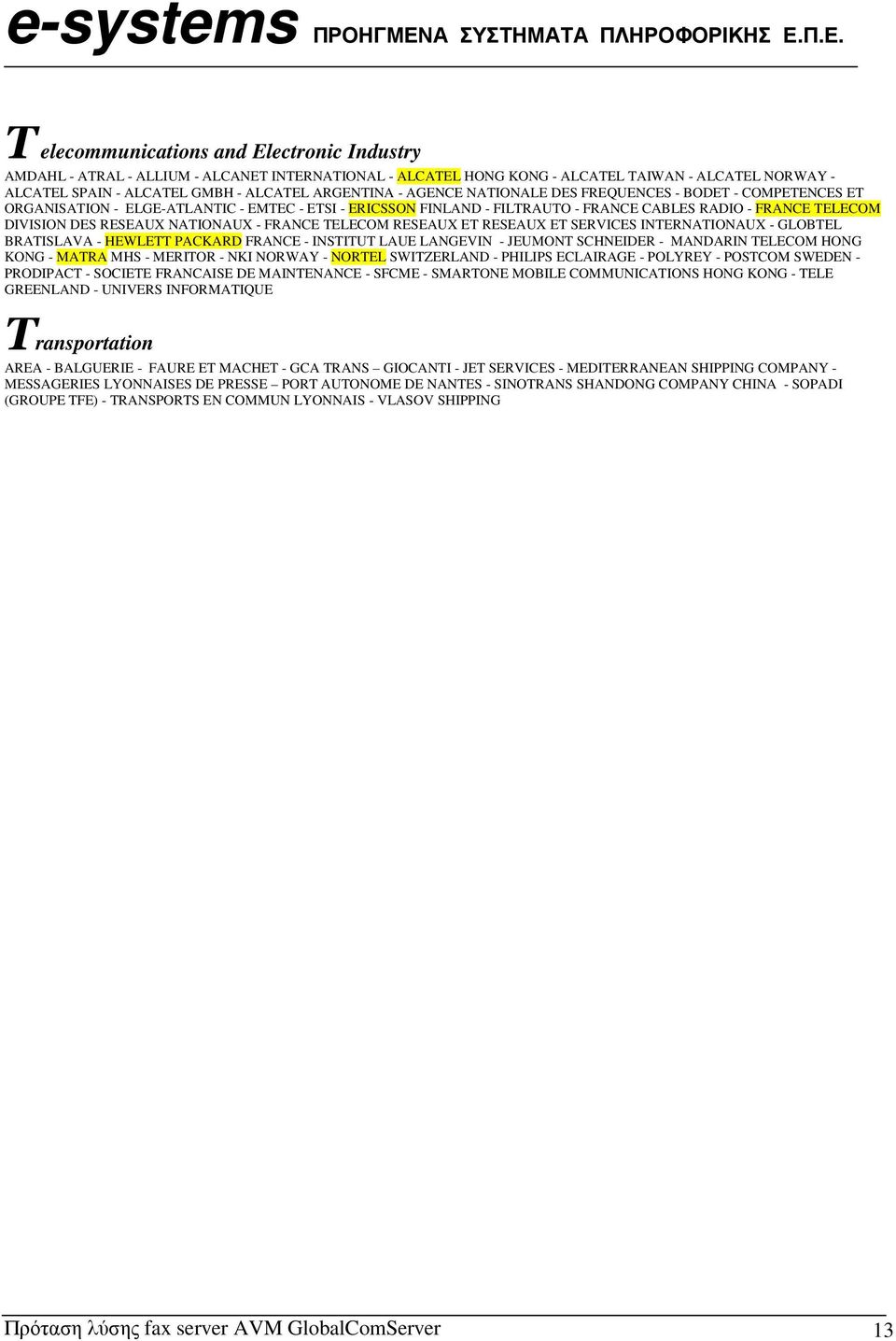 e-systems ΠΡΟΗΓΜΕΝΑ ΣΥΣΤΗΜΑΤΑ ΠΛΗΡΟΦΟΡΙΚΗΣ Ε.Π.Ε.

Telecommunications and Electronic Industry

AMDAHL - ATRAL - ALLIUM - ALCANET INTERNATIONAL - ALCATEL HONG KONG - ALCATEL TAIWAN - ALCATEL NORWAY - ALCATEL SPAIN - ALCATEL GMBH - ALCATEL ARGENTINA - AGENCE NATIONALE DES FREQUENCES - BODET - COMPETENCES ET ORGANISATION - ELGE-ATLANTIC - EMTEC - ETSI - ERICSSON FINLAND - FILTRAUTO - FRANCE CABLES RADIO - FRANCE TELECOM DIVISION DES RESEAUX NATIONAUX - FRANCE TELECOM RESEAUX ET RESEAUX ET SERVICES INTERNATIONAUX - GLOBTEL BRATISLAVA - HEWLETT PACKARD FRANCE - INSTITUT LAUE LANGEVIN - JEUMONT SCHNEIDER - MANDARIN TELECOM HONG KONG - MATRA MHS - MERITOR - NKI NORWAY - NORTEL SWITZERLAND - PHILIPS ECLAIRAGE - POLYREY - POSTCOM SWEDEN - PRODIPACT - SOCIETE FRANCAISE DE MAINTENANCE - SFCME - SMARTONE MOBILE COMMUNICATIONS HONG KONG - TELE GREENLAND - UNIVERS INFORMATIQUE

Transportation

AREA - BALGUERIE - FAURE ET MACHET - GCA TRANS – GIOCANTI - JET SERVICES - MEDITERRANEAN SHIPPING COMPANY - MESSAGERIES LYONNAISES DE PRESSE – PORT AUTONOME DE NANTES - SINOTRANS SHANDONG COMPANY CHINA - SOPADI (GROUPE TFE) - TRANSPORTS EN COMMUN LYONNAIS - VLASOV SHIPPING

Πρόταση λύσης fax server AVM GlobalComServer 13